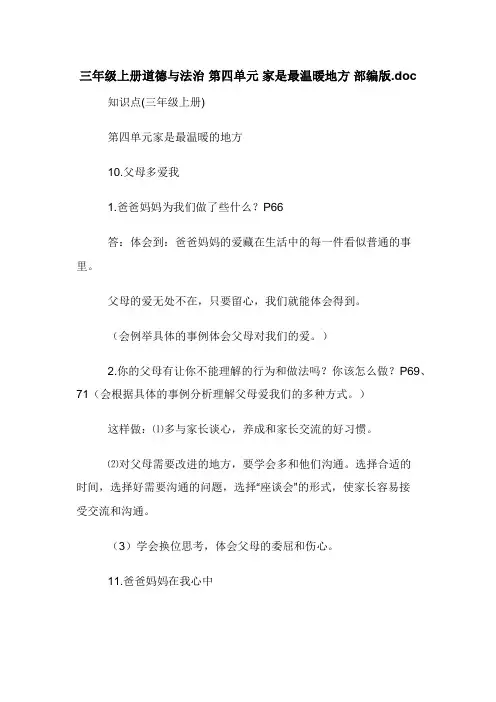 三年级上册道德与法治 第四单元 家是最温暖地方 部编版.doc

知识点(三年级上册)

第四单元家是最温暖的地方

10.父母多爱我

1.爸爸妈妈为我们做了些什么？P66

答：体会到：爸爸妈妈的爱藏在生活中的每一件看似普通的事里。

父母的爱无处不在，只要留心，我们就能体会得到。

（会例举具体的事例体会父母对我们的爱。）

2.你的父母有让你不能理解的行为和做法吗？你该怎么做？P69、71（会根据具体的事例分析理解父母爱我们的多种方式。）

这样做：⑴多与家长谈心，养成和家长交流的好习惯。

⑵对父母需要改进的地方，要学会多和他们沟通。选择合适的时间，选择好需要沟通的问题，选择"座谈会"的形式，使家长容易接受交流和沟通。

（3）学会换位思考，体会父母的委屈和伤心。

11.爸爸妈妈在我心中